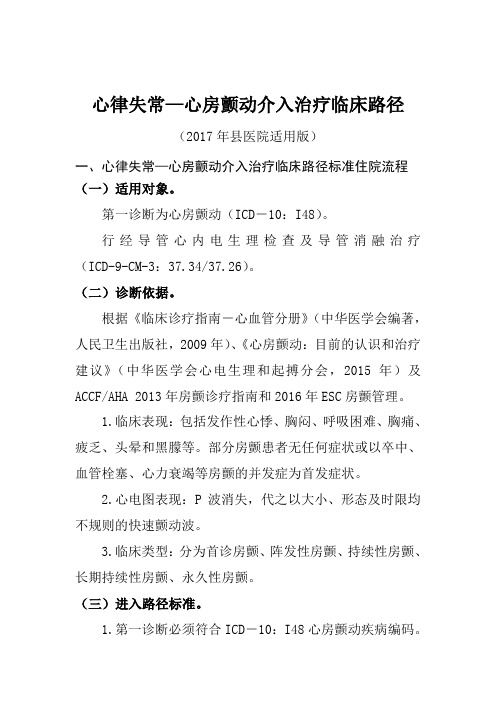 心律失常—心房颤动介入治疗临床路径

（2017 年县医院适用版）

一、心律失常—心房颤动介入治疗临床路径标准住院流程

（一）适用对象。

第一诊断为心房颤动（ICD－10：I48）。

行经导管心内电生理检查及导管消融治疗（ICD-9-CM-3：37.34/37.26）。

（二）诊断依据。

根据《临床诊疗指南－心血管分册》（中华医学会编著，人民卫生出版社，2009 年）、《心房颤动：目前的认识和治疗建议》（中华医学会心电生理和起搏分会，2015 年）及 ACCF/AHA 2013 年房颤诊疗指南和 2016 年 ESC 房颤管理。

1.临床表现：包括发作性心悸、胸闷、呼吸困难、胸痛、疲乏、头晕和黑朦等。部分房颤患者无任何症状或以卒中、血管栓塞、心力衰竭等房颤的并发症为首发症状。

2.心电图表现：P 波消失，代之以大小、形态及时限均不规则的快速颤动波。

3.临床类型：分为首诊房颤、阵发性房颤、持续性房颤、长期持续性房颤、永久性房颤。

（三）进入路径标准。

1.第一诊断必须符合 ICD－10：I48 心房颤动疾病编码。